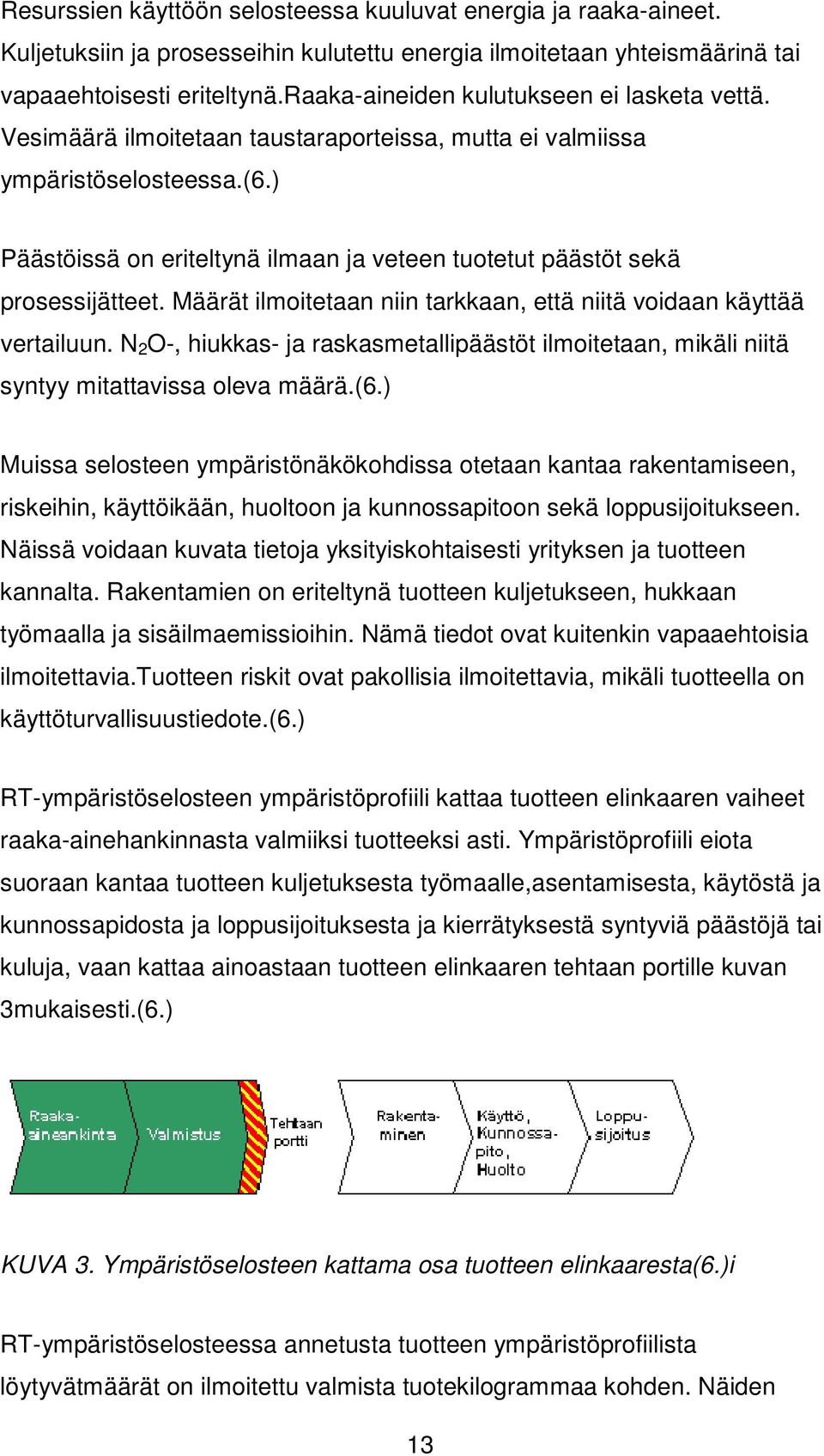 Resurssien käyttöön selosteessa kuuluvat energia ja raaka-aineet. Kuljetuksiin ja prosesseihin kulutettu energia ilmoitetaan yhteismäärinä tai vapaaehtoisesti eriteltynä.raaka-aineiden kulutukseen ei lasketa vettä. Vesimäärä ilmoitetaan taustaraporteissa, mutta ei valmiissa ympäristöselosteessa.(6.)

Päästöissä on eriteltynä ilmaan ja veteen tuotetut päästöt sekä prosessijätteet. Määrät ilmoitetaan niin tarkkaan, että niitä voidaan käyttää vertailuun. $N_2O$-, hiukkas- ja raskasmetallipäästöt ilmoitetaan, mikäli niitä syntyy mitattavissa oleva määrä.(6.)

Muissa selosteen ympäristönäkökohdissa otetaan kantaa rakentamiseen, riskeihin, käyttöikään, huoltoon ja kunnossapitoon sekä loppusijoitukseen. Näissä voidaan kuvata tietoja yksityiskohtaisesti yrityksen ja tuotteen kannalta. Rakentamien on eriteltynä tuotteen kuljetukseen, hukkaan työmaalla ja sisäilmaemissioihin. Nämä tiedot ovat kuitenkin vapaaehtoisia ilmoitettavia.Tuotteen riskit ovat pakollisia ilmoitettavia, mikäli tuotteella on käyttöturvallisuustiedote.(6.)

RT-ympäristöselosteen ympäristöprofiili kattaa tuotteen elinkaaren vaiheet raaka-ainehankinnasta valmiiksi tuotteeksi asti. Ympäristöprofiili eiota suoraan kantaa tuotteen kuljetuksesta työmaalle,asentamisesta, käytöstä ja kunnossapidosta ja loppusijoituksesta ja kierrätyksestä syntyviä päästöjä tai kuluja, vaan kattaa ainoastaan tuotteen elinkaaren tehtaan portille kuvan 3mukaisesti.(6.)

Raaka-aineankinta
Valmistus
Tehtaan portti
Rakentaminen
Käyttö, Kunnossapito, Huolto
Loppusijoitus

KUVA 3. Ympäristöselosteen kattama osa tuotteen elinkaaresta(6.)i

RT-ympäristöselosteessa annetusta tuotteen ympäristöprofiilista löytyvätmäärät on ilmoitettu valmista tuotekilogrammaa kohden. Näiden

13